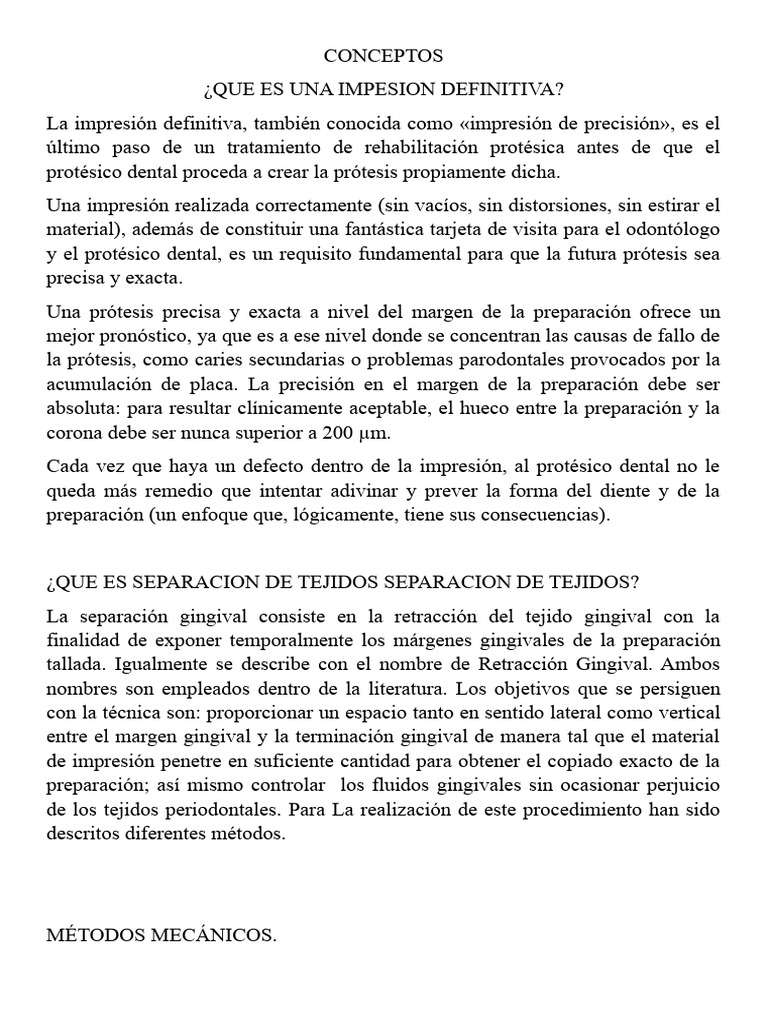 CONCEPTOS

¿QUE ES UNA IMPESION DEFINITIVA?

La impresión definitiva, también conocida como «impresión de precisión», es el último paso de un tratamiento de rehabilitación protésica antes de que el protésico dental proceda a crear la prótesis propiamente dicha.

Una impresión realizada correctamente (sin vacíos, sin distorsiones, sin estirar el material), además de constituir una fantástica tarjeta de visita para el odontólogo y el protésico dental, es un requisito fundamental para que la futura prótesis sea precisa y exacta.

Una prótesis precisa y exacta a nivel del margen de la preparación ofrece un mejor pronóstico, ya que es a ese nivel donde se concentran las causas de fallo de la prótesis, como caries secundarias o problemas parodontales provocados por la acumulación de placa. La precisión en el margen de la preparación debe ser absoluta: para resultar clínicamente aceptable, el hueco entre la preparación y la corona debe ser nunca superior a 200 µm.

Cada vez que haya un defecto dentro de la impresión, al protésico dental no le queda más remedio que intentar adivinar y prever la forma del diente y de la preparación (un enfoque que, lógicamente, tiene sus consecuencias).

¿QUE ES SEPARACION DE TEJIDOS SEPARACION DE TEJIDOS?

La separación gingival consiste en la retracción del tejido gingival con la finalidad de exponer temporalmente los márgenes gingivales de la preparación tallada. Igualmente se describe con el nombre de Retracción Gingival. Ambos nombres son empleados dentro de la literatura. Los objetivos que se persiguen con la técnica son: proporcionar un espacio tanto en sentido lateral como vertical entre el margen gingival y la terminación gingival de manera tal que el material de impresión penetre en suficiente cantidad para obtener el copiado exacto de la preparación; así mismo controlar los fluidos gingivales sin ocasionar perjuicio de los tejidos periodontales. Para La realización de este procedimiento han sido descritos diferentes métodos.

MÉTODOS MECÁNICOS.